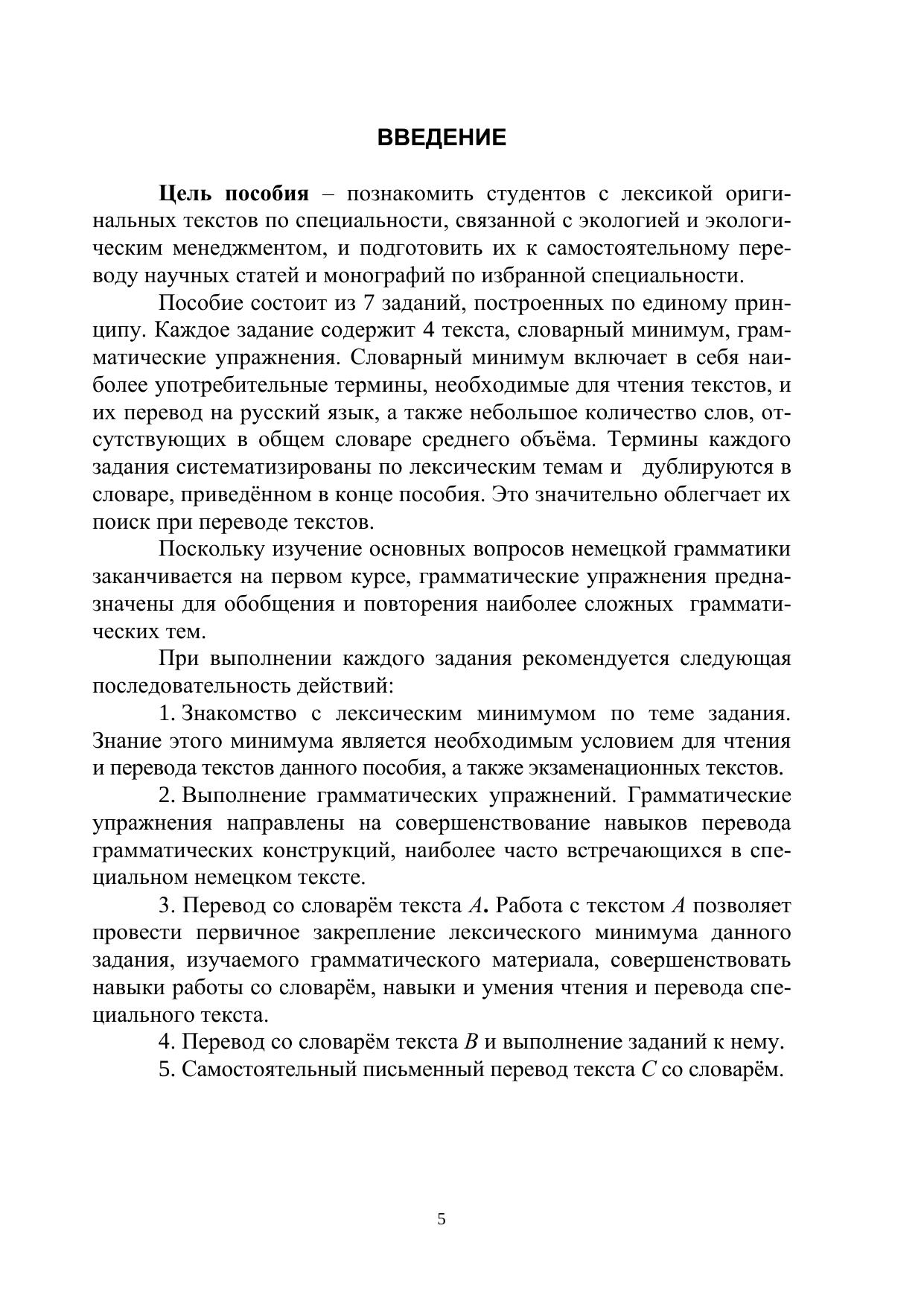 ВВЕДЕНИЕ

Цель пособия – познакомить студентов с лексикой оригинальных текстов по специальности, связанной с экологией и экологическим менеджментом, и подготовить их к самостоятельному переводу научных статей и монографий по избранной специальности.

Пособие состоит из 7 заданий, построенных по единому принципу. Каждое задание содержит 4 текста, словарный минимум, грамматические упражнения. Словарный минимум включает в себя наиболее употребительные термины, необходимые для чтения текстов, и их перевод на русский язык, а также небольшое количество слов, отсутствующих в общем словаре среднего объёма. Термины каждого задания систематизированы по лексическим темам и дублируются в словаре, приведённом в конце пособия. Это значительно облегчает их поиск при переводе текстов.

Поскольку изучение основных вопросов немецкой грамматики заканчивается на первом курсе, грамматические упражнения предназначены для обобщения и повторения наиболее сложных грамматических тем.

При выполнении каждого задания рекомендуется следующая последовательность действий:

1. Знакомство с лексическим минимумом по теме задания. Знание этого минимума является необходимым условием для чтения и перевода текстов данного пособия, а также экзаменационных текстов.

2. Выполнение грамматических упражнений. Грамматические упражнения направлены на совершенствование навыков перевода грамматических конструкций, наиболее часто встречающихся в специальном немецком тексте.

3. Перевод со словарём текста A. Работа с текстом A позволяет провести первичное закрепление лексического минимума данного задания, изучаемого грамматического материала, совершенствовать навыки работы со словарём, навыки и умения чтения и перевода специального текста.

4. Перевод со словарём текста B и выполнение заданий к нему.

5. Самостоятельный письменный перевод текста C со словарём.

5